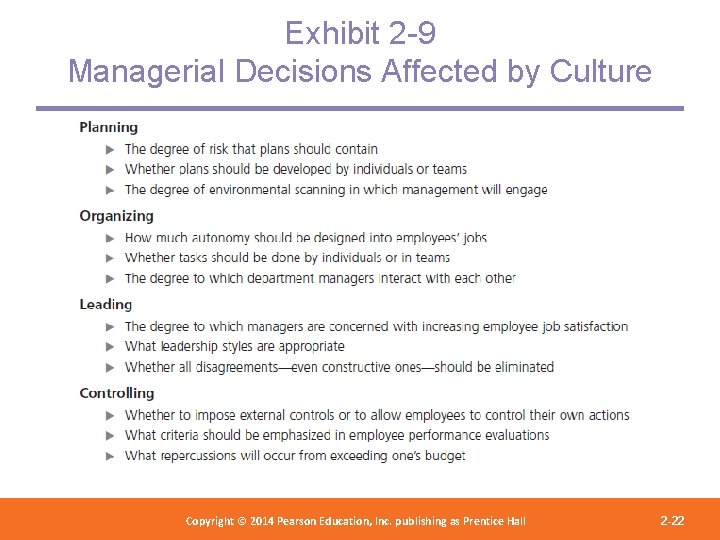 Exhibit 2-9
Managerial Decisions Affected by Culture

Planning
▶ The degree of risk that plans should contain
▶ Whether plans should be developed by individuals or teams
▶ The degree of environmental scanning in which management will engage

Organizing
▶ How much autonomy should be designed into employees' jobs
▶ Whether tasks should be done by individuals or in teams
▶ The degree to which department managers interact with each other

Leading
▶ The degree to which managers are concerned with increasing employee job satisfaction
▶ What leadership styles are appropriate
▶ Whether all disagreements—even constructive ones—should be eliminated

Controlling
▶ Whether to impose external controls or to allow employees to control their own actions
▶ What criteria should be emphasized in employee performance evaluations
▶ What repercussions will occur from exceeding one's budget

Copyright © 2014 Pearson Education, Inc. publishing as Prentice Hall

2-22